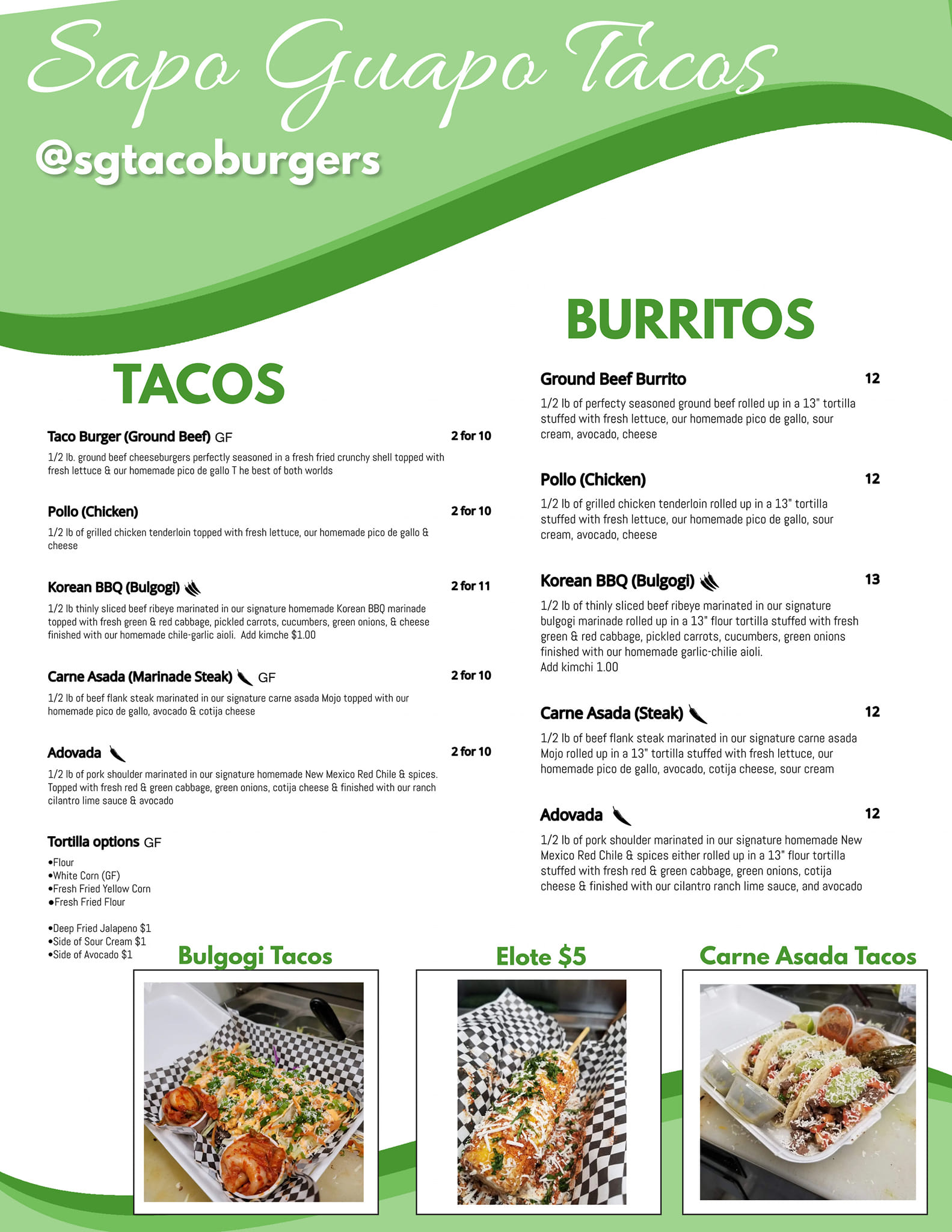 Sapo Guapo Tacos

@sgtacoburgers

TACOS

Taco Burger (Ground Beef) GF 2 for 10

1/2 lb. ground beef cheeseburgers perfectly seasoned in a fresh fried crunchy shell topped with fresh lettuce & our homemade pico de gallo T he best of both worlds

Pollo (Chicken) 2 for 10

1/2 lb of grilled chicken tenderloin topped with fresh lettuce, our homemade pico de gallo & cheese

Korean BBQ (Bulgogi) 2 for 11

1/2 lb thinly sliced beef ribeye marinated in our signature homemade Korean BBQ marinade topped with fresh green & red cabbage, pickled carrots, cucumbers, green onions, & cheese finished with our homemade chile-garlic aioli. Add kimche $1.00

Carne Asada (Marinade Steak) GF 2 for 10

1/2 lb of beef flank steak marinated in our signature carne asada Mojo topped with our homemade pico de gallo, avocado & cotija cheese

Adovada 2 for 10

1/2 lb of pork shoulder marinated in our signature homemade New Mexico Red Chile & spices. Topped with fresh red & green cabbage, green onions, cotija cheese & finished with our ranch cilantro lime sauce & avocado

Tortilla options GF

•Flour
•White Corn (GF)
•Fresh Fried Yellow Corn
•Fresh Fried Flour

•Deep Fried Jalapeno $1
•Side of Sour Cream $1
•Side of Avocado $1

BURRITOS

Ground Beef Burrito 12

1/2 lb of perfecty seasoned ground beef rolled up in a 13" tortilla stuffed with fresh lettuce, our homemade pico de gallo, sour cream, avocado, cheese

Pollo (Chicken) 12

1/2 lb of grilled chicken tenderloin rolled up in a 13" tortilla stuffed with fresh lettuce, our homemade pico de gallo, sour cream, avocado, cheese

Korean BBQ (Bulgogi) 13

1/2 lb of thinly sliced beef ribeye marinated in our signature bulgogi marinade rolled up in a 13" flour tortilla stuffed with fresh green & red cabbage, pickled carrots, cucumbers, green onions finished with our homemade garlic-chilie aioli.
Add kimchi 1.00

Carne Asada (Steak) 12

1/2 lb of beef flank steak marinated in our signature carne asada Mojo rolled up in a 13" tortilla stuffed with fresh lettuce, our homemade pico de gallo, avocado, cotija cheese, sour cream

Adovada 12

1/2 lb of pork shoulder marinated in our signature homemade New Mexico Red Chile & spices either rolled up in a 13" flour tortilla stuffed with fresh red & green cabbage, green onions, cotija cheese & finished with our cilantro ranch lime sauce, and avocado

Bulgogi Tacos

Elote $5

Carne Asada Tacos